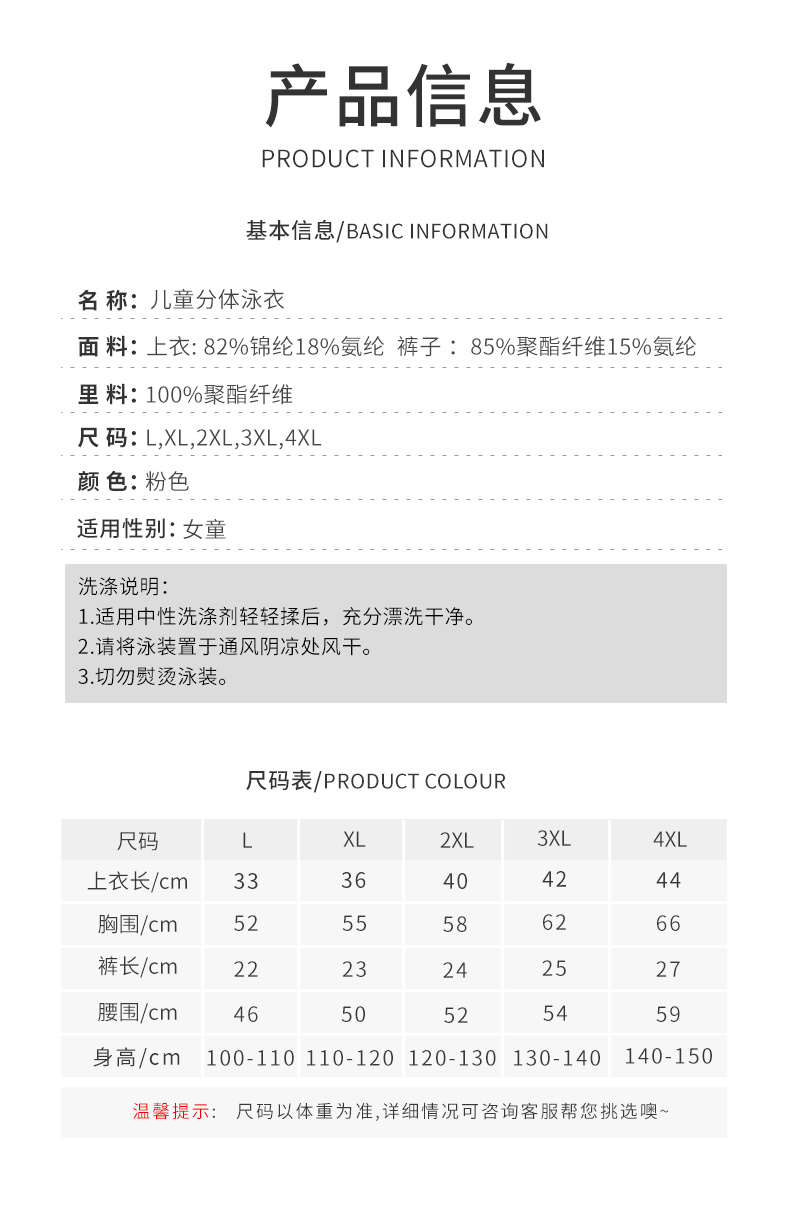 产品信息
PRODUCT INFORMATION

基本信息/BASIC INFORMATION

名 称: 儿童分体泳衣

面 料: 上衣: 82%锦纶18%氨纶 裤子： 85%聚酯纤维15%氨纶

里 料: 100%聚酯纤维

尺 码: L,XL,2XL,3XL,4XL

颜 色: 粉色

适用性别: 女童

洗涤说明:
1.适用中性洗涤剂轻轻揉后，充分漂洗干净。
2.请将泳装置于通风阴凉处风干。
3.切勿熨烫泳装。

尺码表/PRODUCT COLOUR

| 尺码 | L | XL | 2XL | 3XL | 4XL |
|---|---|---|---|---|---|
| 上衣长/cm | 33 | 36 | 40 | 42 | 44 |
| 胸围/cm | 52 | 55 | 58 | 62 | 66 |
| 裤长/cm | 22 | 23 | 24 | 25 | 27 |
| 腰围/cm | 46 | 50 | 52 | 54 | 59 |
| 身高/cm | 100-110 | 110-120 | 120-130 | 130-140 | 140-150 |

温馨提示: 尺码以体重为准,详细情况可咨询客服帮您挑选噢~